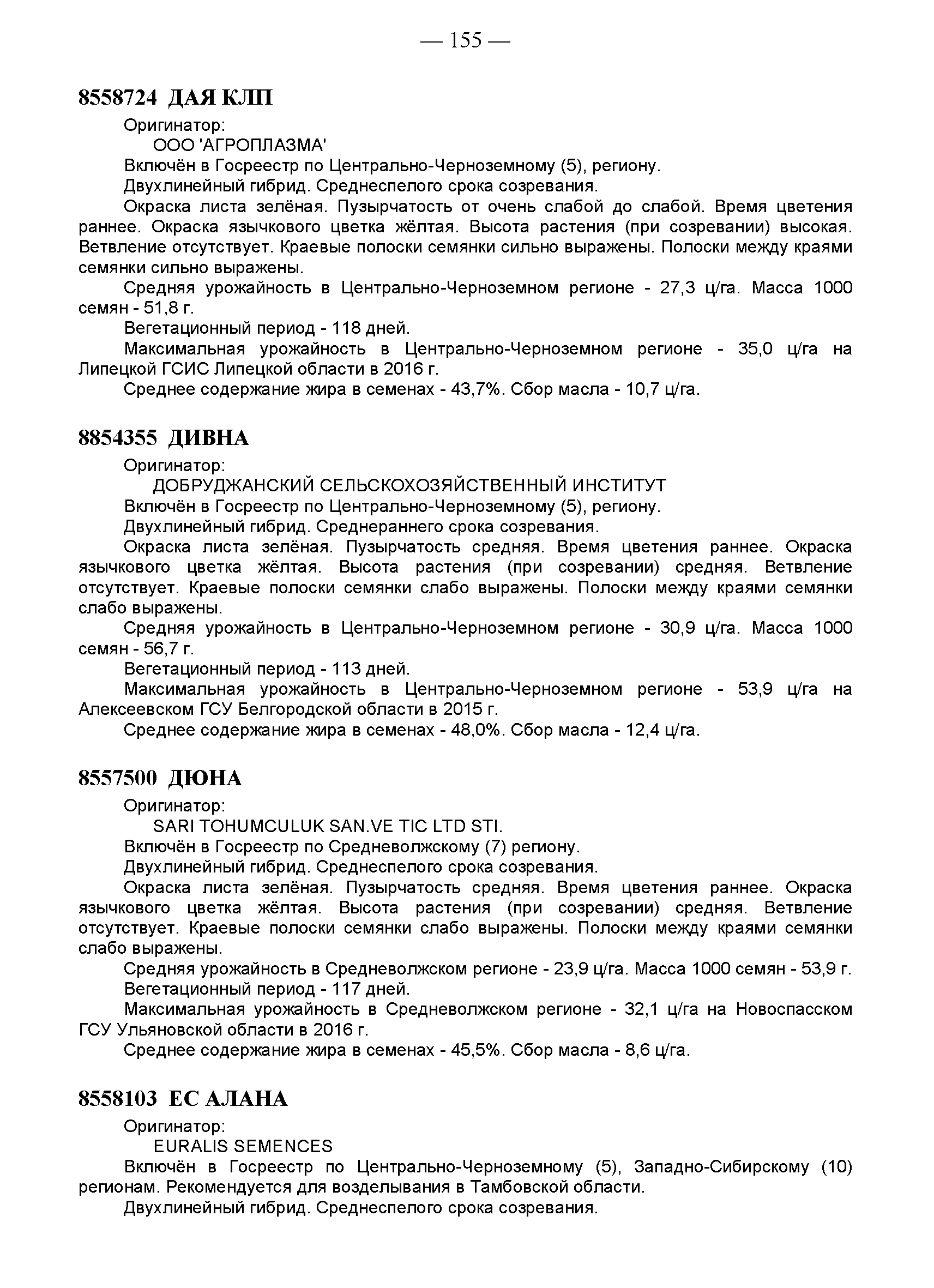 — 155 —

8558724 ДАЯ КЛП

Оригинатор:

ООО 'АГРОПЛАЗМА'

Включён в Госреестр по Центрально-Черноземному (5), региону.

Двухлинейный гибрид. Среднеспелого срока созревания.

Окраска листа зелёная. Пузырчатость от очень слабой до слабой. Время цветения раннее. Окраска язычкового цветка жёлтая. Высота растения (при созревании) высокая. Ветвление отсутствует. Краевые полоски семянки сильно выражены. Полоски между краями семянки сильно выражены.

Средняя урожайность в Центрально-Черноземном регионе - 27,3 ц/га. Масса 1000 семян - 51,8 г.

Вегетационный период - 118 дней.

Максимальная урожайность в Центрально-Черноземном регионе - 35,0 ц/га на Липецкой ГСИС Липецкой области в 2016 г.

Среднее содержание жира в семенах - 43,7%. Сбор масла - 10,7 ц/га.

8854355 ДИВНА

Оригинатор:

ДОБРУДЖАНСКИЙ СЕЛЬСКОХОЗЯЙСТВЕННЫЙ ИНСТИТУТ

Включён в Госреестр по Центрально-Черноземному (5), региону.

Двухлинейный гибрид. Среднераннего срока созревания.

Окраска листа зелёная. Пузырчатость средняя. Время цветения раннее. Окраска язычкового цветка жёлтая. Высота растения (при созревании) средняя. Ветвление отсутствует. Краевые полоски семянки слабо выражены. Полоски между краями семянки слабо выражены.

Средняя урожайность в Центрально-Черноземном регионе - 30,9 ц/га. Масса 1000 семян - 56,7 г.

Вегетационный период - 113 дней.

Максимальная урожайность в Центрально-Черноземном регионе - 53,9 ц/га на Алексеевском ГСУ Белгородской области в 2015 г.

Среднее содержание жира в семенах - 48,0%. Сбор масла - 12,4 ц/га.

8557500 ДЮНА

Оригинатор:

SARI TOHUMCULUK SAN.VE TIC LTD STI.

Включён в Госреестр по Средневолжскому (7) региону.

Двухлинейный гибрид. Среднеспелого срока созревания.

Окраска листа зелёная. Пузырчатость средняя. Время цветения раннее. Окраска язычкового цветка жёлтая. Высота растения (при созревании) средняя. Ветвление отсутствует. Краевые полоски семянки слабо выражены. Полоски между краями семянки слабо выражены.

Средняя урожайность в Средневолжском регионе - 23,9 ц/га. Масса 1000 семян - 53,9 г.

Вегетационный период - 117 дней.

Максимальная урожайность в Средневолжском регионе - 32,1 ц/га на Новоспасском ГСУ Ульяновской области в 2016 г.

Среднее содержание жира в семенах - 45,5%. Сбор масла - 8,6 ц/га.

8558103 ЕС АЛАНА

Оригинатор:

EURALIS SEMENCES

Включён в Госреестр по Центрально-Черноземному (5), Западно-Сибирскому (10) регионам. Рекомендуется для возделывания в Тамбовской области.

Двухлинейный гибрид. Среднеспелого срока созревания.